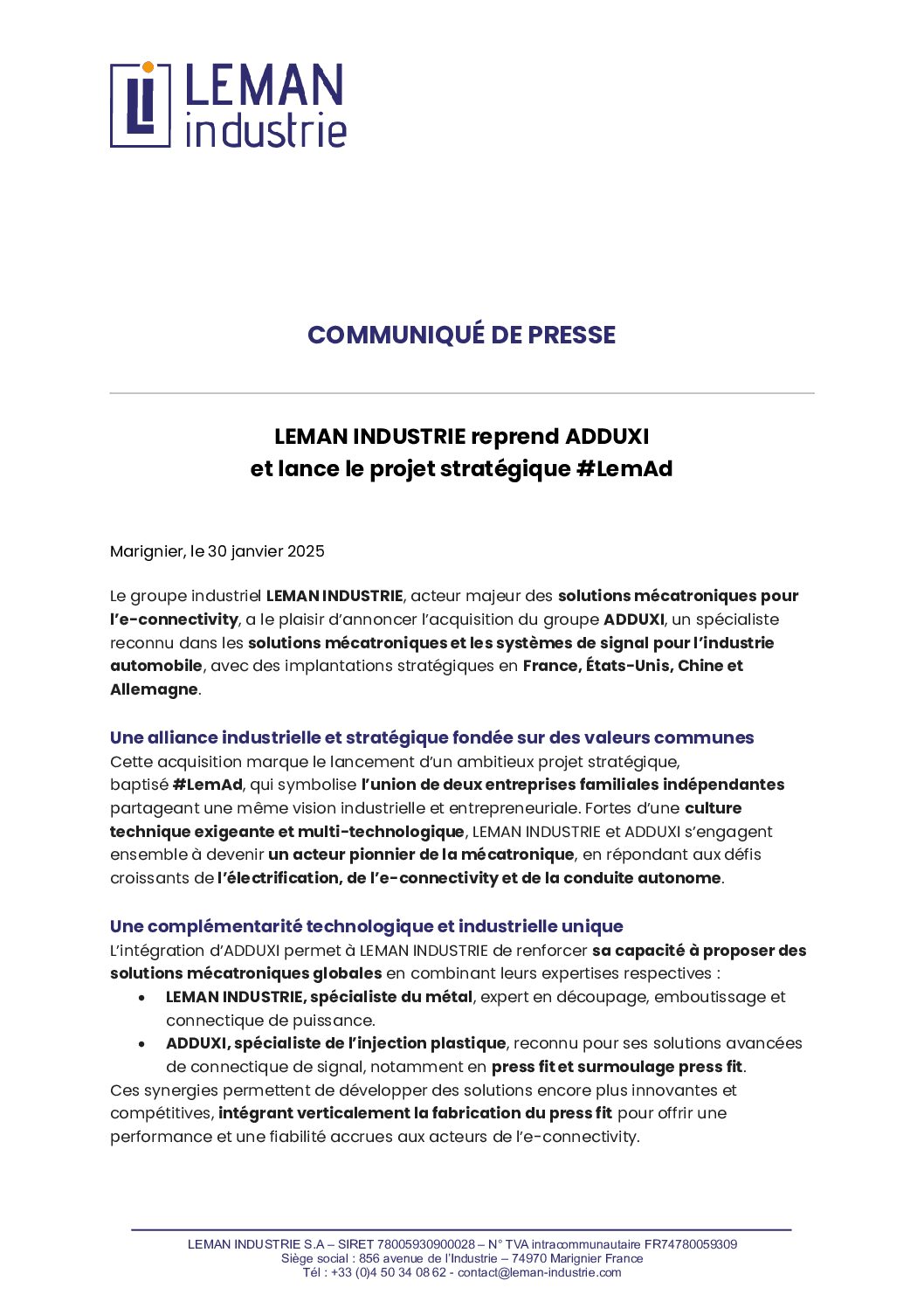 LEMAN industrie

COMMUNIQUÉ DE PRESSE

LEMAN INDUSTRIE reprend ADDUXI
et lance le projet stratégique #LemAd

Marignier, le 30 janvier 2025

Le groupe industriel LEMAN INDUSTRIE, acteur majeur des solutions mécatroniques pour l'e-connectivity, a le plaisir d'annoncer l'acquisition du groupe ADDUXI, un spécialiste reconnu dans les solutions mécatroniques et les systèmes de signal pour l'industrie automobile, avec des implantations stratégiques en France, États-Unis, Chine et Allemagne.

Une alliance industrielle et stratégique fondée sur des valeurs communes
Cette acquisition marque le lancement d'un ambitieux projet stratégique, baptisé #LemAd, qui symbolise l'union de deux entreprises familiales indépendantes partageant une même vision industrielle et entrepreneuriale. Fortes d'une culture technique exigeante et multi-technologique, LEMAN INDUSTRIE et ADDUXI s'engagent ensemble à devenir un acteur pionnier de la mécatronique, en répondant aux défis croissants de l'électrification, de l'e-connectivity et de la conduite autonome.

Une complémentarité technologique et industrielle unique
L'intégration d'ADDUXI permet à LEMAN INDUSTRIE de renforcer sa capacité à proposer des solutions mécatroniques globales en combinant leurs expertises respectives :
• LEMAN INDUSTRIE, spécialiste du métal, expert en découpage, emboutissage et connectique de puissance.
• ADDUXI, spécialiste de l'injection plastique, reconnu pour ses solutions avancées de connectique de signal, notamment en press fit et surmoulage press fit.
Ces synergies permettent de développer des solutions encore plus innovantes et compétitives, intégrant verticalement la fabrication du press fit pour offrir une performance et une fiabilité accrues aux acteurs de l'e-connectivity.

LEMAN INDUSTRIE S.A – SIRET 78005930900028 – N° TVA intracommunautaire FR74780059309
Siège social : 856 avenue de l'Industrie – 74970 Marignier France
Tél : +33 (0)4 50 34 08 62 - contact@leman-industrie.com